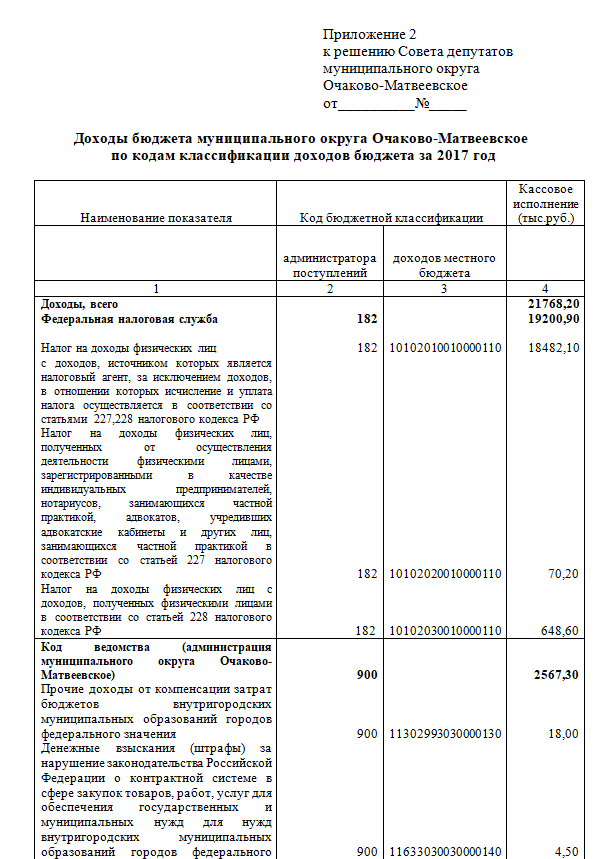 Приложение 2
к решению Совета депутатов
муниципального округа
Очаково-Матвеевское
от___________№_____

Доходы бюджета муниципального округа Очаково-Матвеевское
по кодам классификации доходов бюджета за 2017 год

| Наименование показателя | Код бюджетной классификации | | Кассовое исполнение (тыс.руб.) |
|---|---|---|---|
| | администратора поступлений | доходов местного бюджета | |
| 1 | 2 | 3 | 4 |
| **Доходы, всего** | | | **21768,20** |
| **Федеральная налоговая служба** | **182** | | **19200,90** |
| Налог на доходы физических лиц с доходов, источником которых является налоговый агент, за исключением доходов, в отношении которых исчисление и уплата налога осуществляется в соответствии со статьями 227,228 налогового кодекса РФ | 182 | 10102010010000110 | 18482,10 |
| Налог на доходы физических лиц, полученных от осуществления деятельности физическими лицами, зарегистрированными в качестве индивидуальных предпринимателей, нотариусов, занимающихся частной практикой, адвокатов, учредивших адвокатские кабинеты и других лиц, занимающихся частной практикой в соответствии со статьей 227 налогового кодекса РФ | 182 | 10102020010000110 | 70,20 |
| Налог на доходы физических лиц с доходов, полученных физическими лицами в соответствии со статьей 228 налогового кодекса РФ | 182 | 10102030010000110 | 648,60 |
| **Код ведомства (администрация муниципального округа Очаково-Матвеевское)** | **900** | | **2567,30** |
| Прочие доходы от компенсации затрат бюджетов внутригородских муниципальных образований городов федерального значения | 900 | 11302993030000130 | 18,00 |
| Денежные взыскания (штрафы) за нарушение законодательства Российской Федерации о контрактной системе в сфере закупок товаров, работ, услуг для обеспечения государственных и муниципальных нужд для нужд внутригородских муниципальных образований городов федерального | 900 | 11633030030000140 | 4,50 |